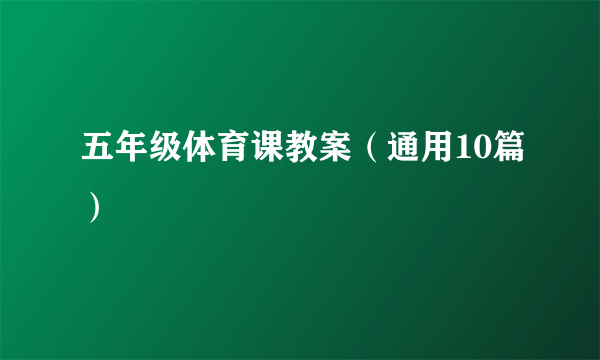 五年级体育课教案（通用10篇）